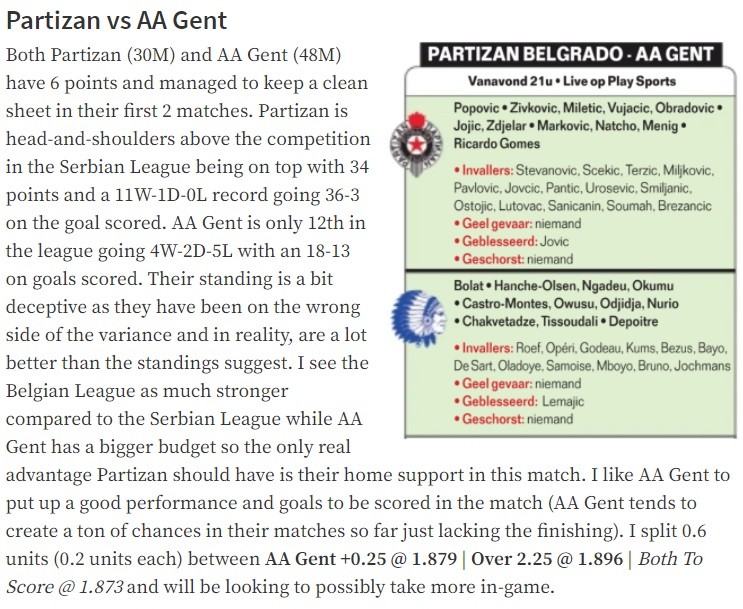 Partizan vs AA Gent

Both Partizan (30M) and AA Gent (48M) have 6 points and managed to keep a clean sheet in their first 2 matches. Partizan is head-and-shoulders above the competition in the Serbian League being on top with 34 points and a 11W-1D-0L record going 36-3 on the goal scored. AA Gent is only 12th in the league going 4W-2D-5L with an 18-13 on goals scored. Their standing is a bit deceptive as they have been on the wrong side of the variance and in reality, are a lot better than the standings suggest. I see the Belgian League as much stronger compared to the Serbian League while AA Gent has a bigger budget so the only real advantage Partizan should have is their home support in this match. I like AA Gent to put up a good performance and goals to be scored in the match (AA Gent tends to create a ton of chances in their matches so far just lacking the finishing). I split 0.6 units (0.2 units each) between AA Gent +0.25 @ 1.879 | Over 2.25 @ 1.896 | Both To Score @ 1.873 and will be looking to possibly take more in-game.

PARTIZAN BELGRADO - AA GENT

Vanavond 21u • Live op Play Sports

Popovic • Zivkovic, Miletic, Vujacic, Obradovic • Jojic, Zdjelar • Markovic, Natcho, Menig • Ricardo Gomes

• Invallers: Stevanovic, Scekic, Terzic, Miljkovic, Pavlovic, Jovcic, Pantic, Urosevic, Smiljanic, Ostojic, Lutovac, Sanicanin, Soumah, Brezancic
• Geel gevaar: niemand
• Geblesseerd: Jovic
• Geschorst: niemand

Bolat • Hanche-Olsen, Ngadeu, Okumu • Castro-Montes, Owusu, Odjidja, Nurio • Chakvetadze, Tissoudali • Depoitre

• Invallers: Roef, Opéri, Godeau, Kums, Bezus, Bayo, De Sart, Oladoye, Samoise, Mboyo, Bruno, Jochmans
• Geel gevaar: niemand
• Geblesseerd: Lemajic
• Geschorst: niemand